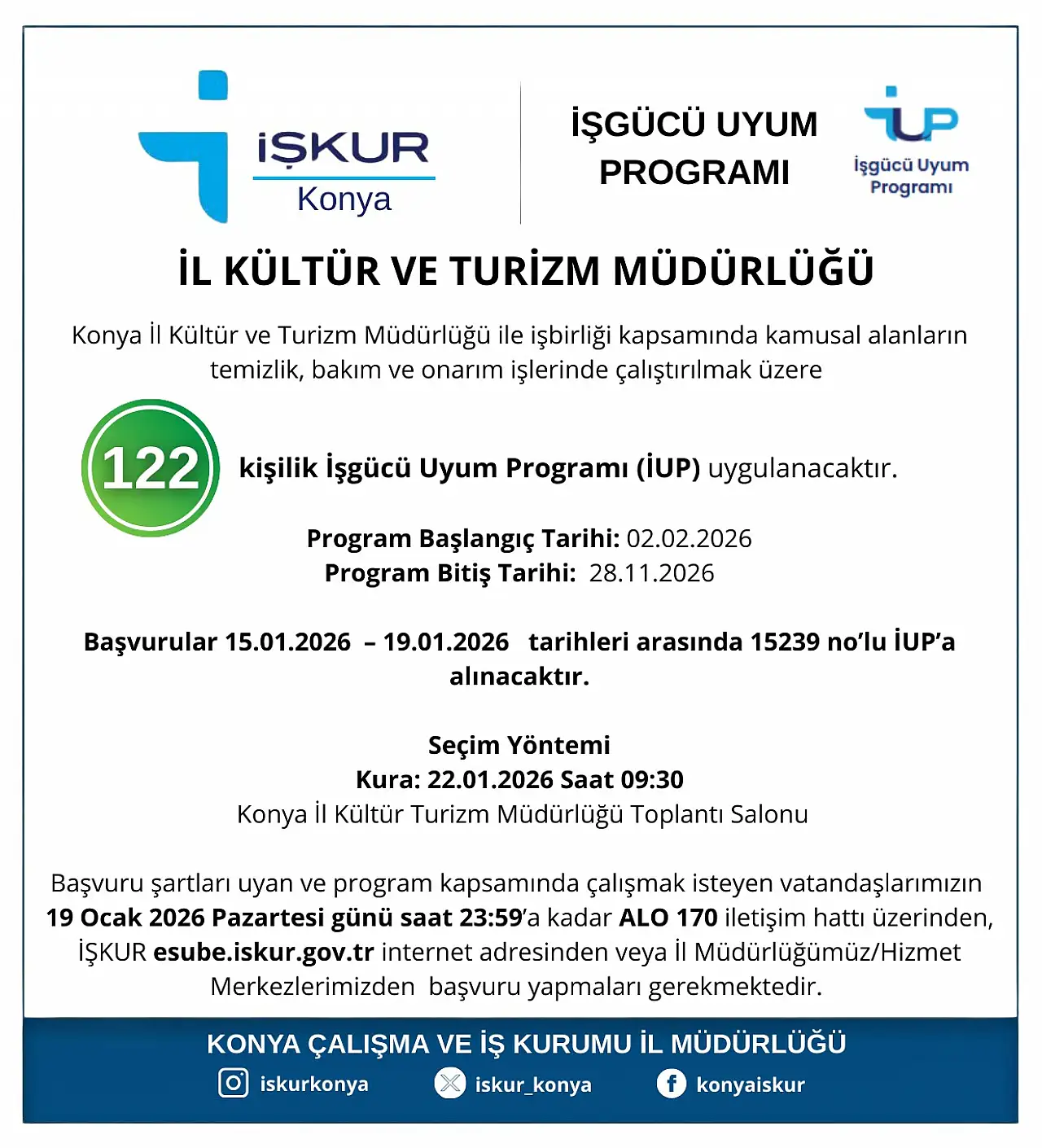 İŞKUR
Konya

İŞGÜCÜ UYUM PROGRAMI

İUP
İşgücü Uyum Programı

İL KÜLTÜR VE TURİZM MÜDÜRLÜĞÜ

Konya İl Kültür ve Turizm Müdürlüğü ile işbirliği kapsamında kamusal alanların temizlik, bakım ve onarım işlerinde çalıştırılmak üzere

122 kişilik İşgücü Uyum Programı (İUP) uygulanacaktır.

Program Başlangıç Tarihi: 02.02.2026
Program Bitiş Tarihi: 28.11.2026

Başvurular 15.01.2026 – 19.01.2026 tarihleri arasında 15239 no'lu İUP'a alınacaktır.

Seçim Yöntemi
Kura: 22.01.2026 Saat 09:30
Konya İl Kültür Turizm Müdürlüğü Toplantı Salonu

Başvuru şartları uyan ve program kapsamında çalışmak isteyen vatandaşlarımızın 19 Ocak 2026 Pazartesi günü saat 23:59'a kadar ALO 170 iletişim hattı üzerinden, İŞKUR esube.iskur.gov.tr internet adresinden veya İl Müdürlüğümüz/Hizmet Merkezlerimizden başvuru yapmaları gerekmektedir.

KONYA ÇALIŞMA VE İŞ KURUMU İL MÜDÜRLÜĞÜ
iskurkonya
iskur_konya
konyaiskur